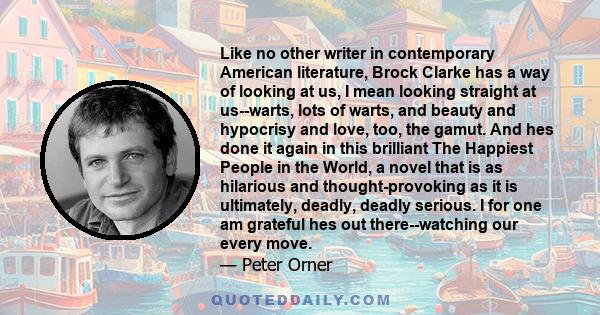 Like no other writer in contemporary American literature, Brock Clarke has a way of looking at us, I mean looking straight at us--warts, lots of warts, and beauty and hypocrisy and love, too, the gamut. And hes done it again in this brilliant The Happiest People in the World, a novel that is as hilarious and thought-provoking as it is ultimately, deadly, deadly serious. I for one am grateful hes out there--watching our every move.
— Peter Orner

QUOTEDDAILY.COM